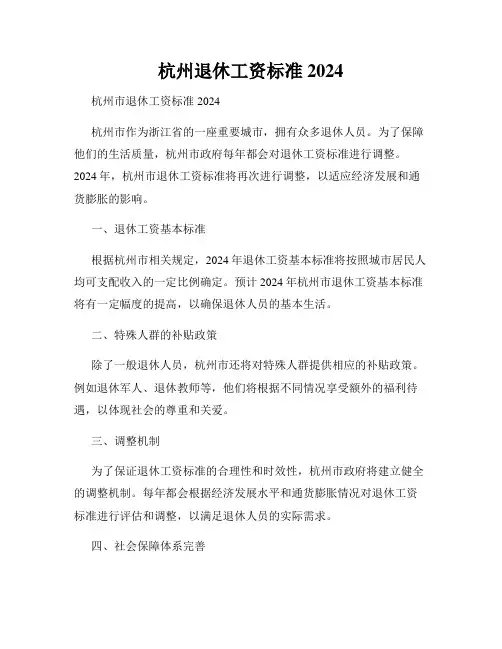 杭州退休工资标准 2024

杭州市退休工资标准 2024

杭州市作为浙江省的一座重要城市，拥有众多退休人员。为了保障他们的生活质量，杭州市政府每年都会对退休工资标准进行调整。2024 年，杭州市退休工资标准将再次进行调整，以适应经济发展和通货膨胀的影响。

一、退休工资基本标准

根据杭州市相关规定，2024 年退休工资基本标准将按照城市居民人均可支配收入的一定比例确定。预计 2024 年杭州市退休工资基本标准将有一定幅度的提高，以确保退休人员的基本生活。

二、特殊人群的补贴政策

除了一般退休人员，杭州市还将对特殊人群提供相应的补贴政策。例如退休军人、退休教师等，他们将根据不同情况享受额外的福利待遇，以体现社会的尊重和关爱。

三、调整机制

为了保证退休工资标准的合理性和时效性，杭州市政府将建立健全的调整机制。每年都会根据经济发展水平和通货膨胀情况对退休工资标准进行评估和调整，以满足退休人员的实际需求。

四、社会保障体系完善